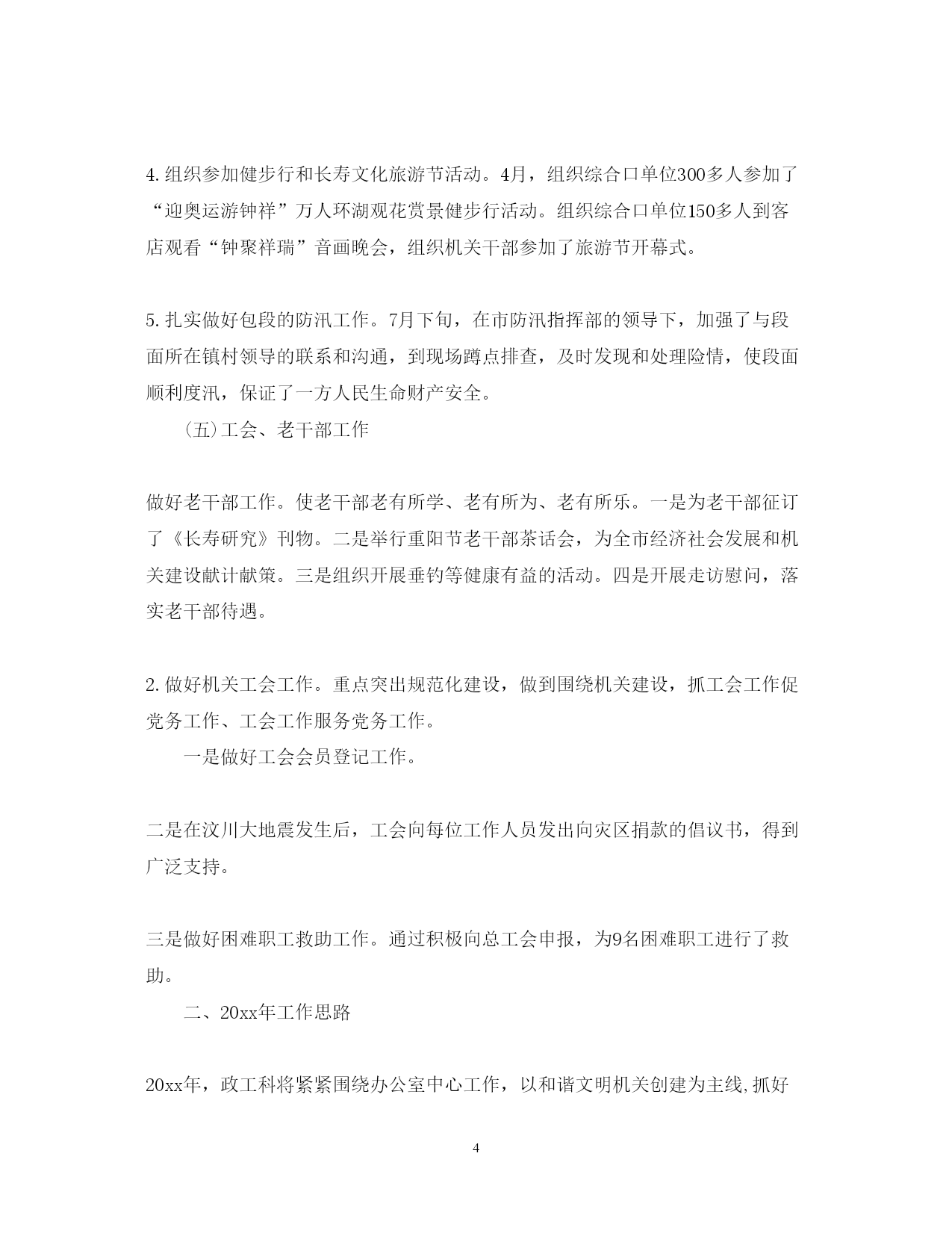 4. 组织参加健步行和长寿文化旅游节活动。4月，组织综合口单位300多人参加了“迎奥运游钟祥”万人环湖观花赏景健步行活动。组织综合口单位150多人到客店观看“钟聚祥瑞”音画晚会，组织机关干部参加了旅游节开幕式。

5. 扎实做好包段的防汛工作。7月下旬，在市防汛指挥部的领导下，加强了与段面所在镇村领导的联系和沟通，到现场蹲点排查，及时发现和处理险情，使段面顺利度汛，保证了一方人民生命财产安全。

（五）工会、老干部工作

做好老干部工作。使老干部老有所学、老有所为、老有所乐。一是为老干部征订了《长寿研究》刊物。二是举行重阳节老干部茶话会，为全市经济社会发展和机关建设献计献策。三是组织开展垂钓等健康有益的活动。四是开展走访慰问，落实老干部待遇。

2. 做好机关工会工作。重点突出规范化建设，做到围绕机关建设，抓工会工作促党务工作、工会工作服务党务工作。

一是做好工会会员登记工作。

二是在汶川大地震发生后，工会向每位工作人员发出向灾区捐款的倡议书，得到广泛支持。

三是做好困难职工救助工作。通过积极向总工会申报，为9名困难职工进行了救助。

二、20xx年工作思路

20xx年，政工科将紧紧围绕办公室中心工作，以和谐文明机关创建为主线,抓好

4